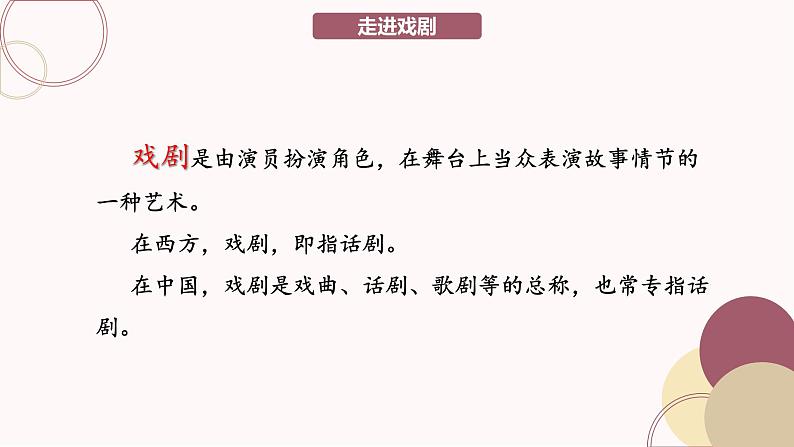 走进戏剧

戏剧是由演员扮演角色，在舞台上当众表演故事情节的一种艺术。

在西方，戏剧，即指话剧。

在中国，戏剧是戏曲、话剧、歌剧等的总称，也常专指话剧。